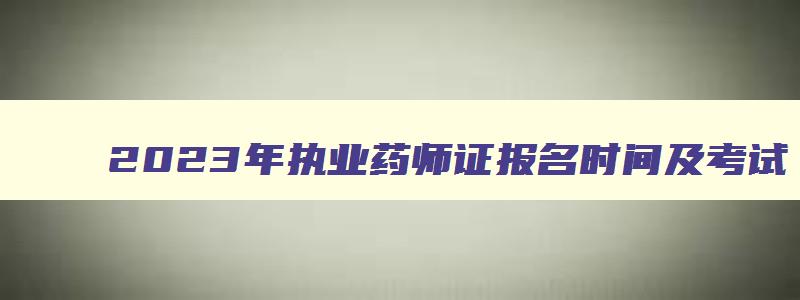 2023年执业药师证报名时间及考试